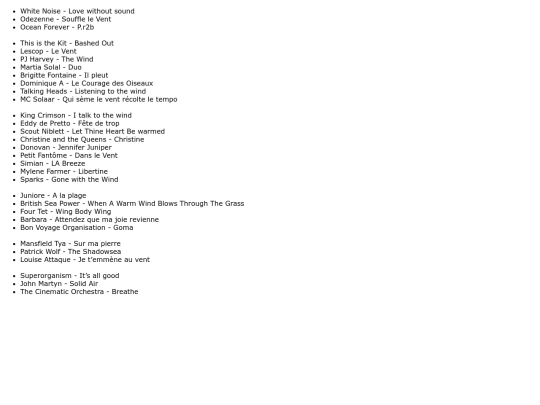 - White Noise - Love without sound
- Odezenne - Souffle le Vent
- Ocean Forever - P.r2b

- This is the Kit - Bashed Out
- Lescop - Le Vent
- PJ Harvey - The Wind
- Martia Solal - Duo
- Brigitte Fontaine - Il pleut
- Dominique A - Le Courage des Oiseaux
- Talking Heads - Listening to the wind
- MC Solaar - Qui sème le vent récolte le tempo

- King Crimson - I talk to the wind
- Eddy de Pretto - Fête de trop
- Scout Niblett - Let Thine Heart Be warmed
- Christine and the Queens - Christine
- Donovan - Jennifer Juniper
- Petit Fantôme - Dans le Vent
- Simian - LA Breeze
- Mylene Farmer - Libertine
- Sparks - Gone with the Wind

- Juniore - A la plage
- British Sea Power - When A Warm Wind Blows Through The Grass
- Four Tet - Wing Body Wing
- Barbara - Attendez que ma joie revienne
- Bon Voyage Organisation - Goma

- Mansfield Tya - Sur ma pierre
- Patrick Wolf - The Shadowsea
- Louise Attaque - Je t'emmène au vent

- Superorganism - It's all good
- John Martyn - Solid Air
- The Cinematic Orchestra - Breathe